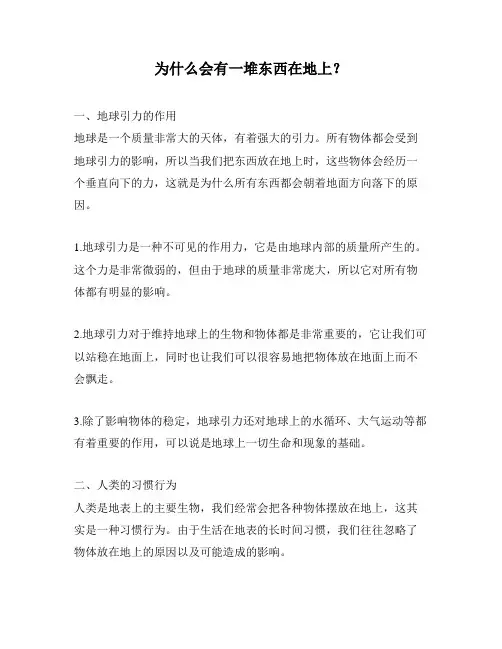 为什么会有一堆东西在地上？

一、地球引力的作用
地球是一个质量非常大的天体，有着强大的引力。所有物体都会受到地球引力的影响，所以当我们把东西放在地上时，这些物体会经历一个垂直向下的力，这就是为什么所有东西都会朝着地面方向落下的原因。

1.地球引力是一种不可见的作用力，它是由地球内部的质量所产生的。这个力是非常微弱的，但由于地球的质量非常庞大，所以它对所有物体都有明显的影响。

2.地球引力对于维持地球上的生物和物体都是非常重要的，它让我们可以站稳在地面上，同时也让我们可以很容易地把物体放在地面上而不会飘走。

3.除了影响物体的稳定，地球引力还对地球上的水循环、大气运动等都有着重要的作用，可以说是地球上一切生命和现象的基础。

二、人类的习惯行为
人类是地表上的主要生物，我们经常会把各种物体摆放在地上，这其实是一种习惯行为。由于生活在地表的长时间习惯，我们往往忽略了物体放在地上的原因以及可能造成的影响。